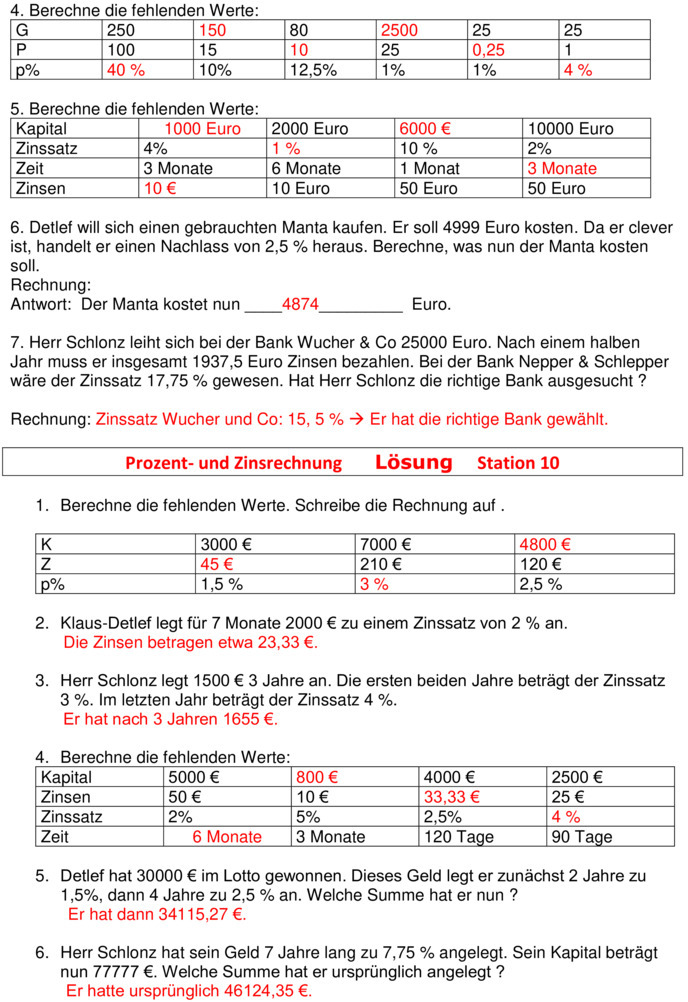 4. Berechne die fehlenden Werte:

| G | 250 | 150 | 80 | 2500 | 25 | 25 |
|---|---|---|---|---|---|---|
| P | 100 | 15 | 10 | 25 | 0,25 | 1 |
| p% | 40 % | 10% | 12,5% | 1% | 1% | 4 % |

5. Berechne die fehlenden Werte:

| Kapital | 1000 Euro | 2000 Euro | 6000 € | 10000 Euro |
|---|---|---|---|---|
| Zinssatz | 4% | 1 % | 10 % | 2% |
| Zeit | 3 Monate | 6 Monate | 1 Monat | 3 Monate |
| Zinsen | 10 € | 10 Euro | 50 Euro | 50 Euro |

6. Detlef will sich einen gebrauchten Manta kaufen. Er soll 4999 Euro kosten. Da er clever ist, handelt er einen Nachlass von 2,5 % heraus. Berechne, was nun der Manta kosten soll.
Rechnung:
Antwort: Der Manta kostet nun ____4874_________ Euro.

7. Herr Schlonz leiht sich bei der Bank Wucher & Co 25000 Euro. Nach einem halben Jahr muss er insgesamt 1937,5 Euro Zinsen bezahlen. Bei der Bank Nepper & Schlepper wäre der Zinssatz 17,75 % gewesen. Hat Herr Schlonz die richtige Bank ausgesucht ?

Rechnung: Zinssatz Wucher und Co: 15, 5 % → Er hat die richtige Bank gewählt.

Prozent- und Zinsrechnung Lösung Station 10

1. Berechne die fehlenden Werte. Schreibe die Rechnung auf .

| K | 3000 € | 7000 € | 4800 € |
|---|---|---|---|
| Z | 45 € | 210 € | 120 € |
| p% | 1,5 % | 3 % | 2,5 % |

2. Klaus-Detlef legt für 7 Monate 2000 € zu einem Zinssatz von 2 % an.
Die Zinsen betragen etwa 23,33 €.

3. Herr Schlonz legt 1500 € 3 Jahre an. Die ersten beiden Jahre beträgt der Zinssatz 3 %. Im letzten Jahr beträgt der Zinssatz 4 %.
Er hat nach 3 Jahren 1655 €.

4. Berechne die fehlenden Werte:

| Kapital | 5000 € | 800 € | 4000 € | 2500 € |
|---|---|---|---|---|
| Zinsen | 50 € | 10 € | 33,33 € | 25 € |
| Zinssatz | 2% | 5% | 2,5% | 4 % |
| Zeit | 6 Monate | 3 Monate | 120 Tage | 90 Tage |

5. Detlef hat 30000 € im Lotto gewonnen. Dieses Geld legt er zunächst 2 Jahre zu 1,5%, dann 4 Jahre zu 2,5 % an. Welche Summe hat er nun ?
Er hat dann 34115,27 €.

6. Herr Schlonz hat sein Geld 7 Jahre lang zu 7,75 % angelegt. Sein Kapital beträgt nun 77777 €. Welche Summe hat er ursprünglich angelegt ?
Er hatte ursprünglich 46124,35 €.